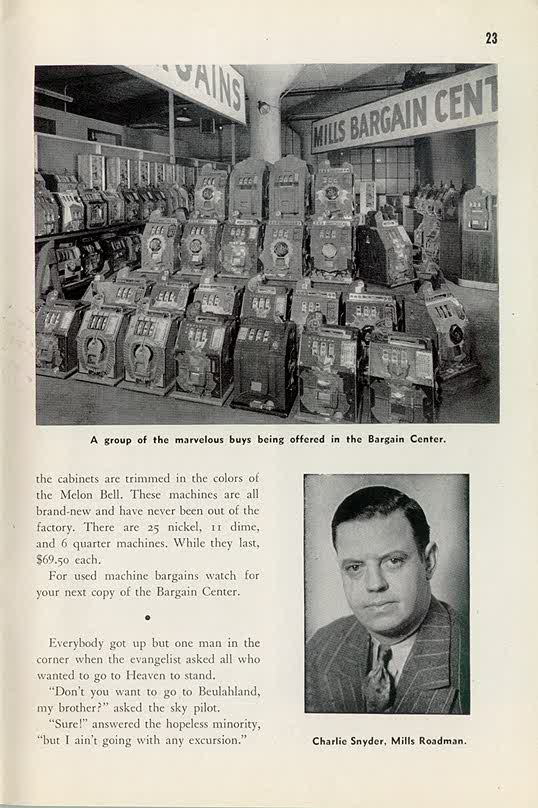 23

GAINS

MILLS BARGAIN CENT

A group of the marvelous buys being offered in the Bargain Center.

the cabinets are trimmed in the colors of the Melon Bell. These machines are all brand-new and have never been out of the factory. There are 25 nickel, 11 dime, and 6 quarter machines. While they last, $69.50 each.

For used machine bargains watch for your next copy of the Bargain Center.

•

Everybody got up but one man in the corner when the evangelist asked all who wanted to go to Heaven to stand.

"Don't you want to go to Beulahland, my brother?" asked the sky pilot.

"Sure!" answered the hopeless minority, "but I ain't going with any excursion."

Charlie Snyder, Mills Roadman.